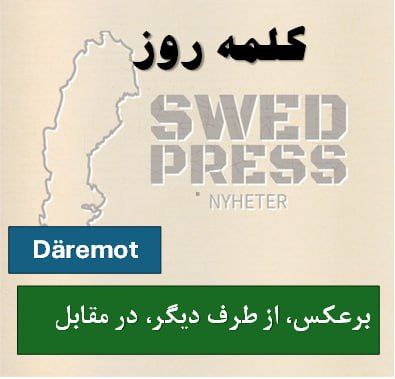 کلمه روز

SWED PRESS
NYHETER

Däremot

برعکس، از طرف دیگر، در مقابل